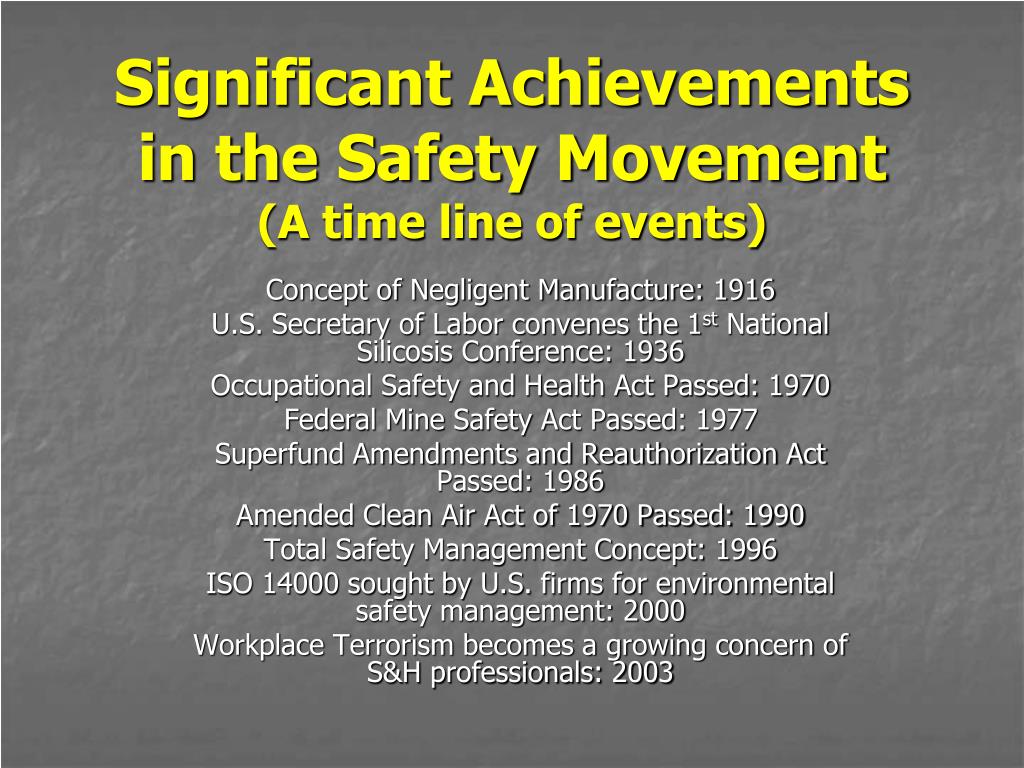 Significant Achievements in the Safety Movement
(A time line of events)

Concept of Negligent Manufacture: 1916

U.S. Secretary of Labor convenes the 1$^{st}$ National Silicosis Conference: 1936

Occupational Safety and Health Act Passed: 1970

Federal Mine Safety Act Passed: 1977

Superfund Amendments and Reauthorization Act Passed: 1986

Amended Clean Air Act of 1970 Passed: 1990

Total Safety Management Concept: 1996

ISO 14000 sought by U.S. firms for environmental safety management: 2000

Workplace Terrorism becomes a growing concern of S&H professionals: 2003